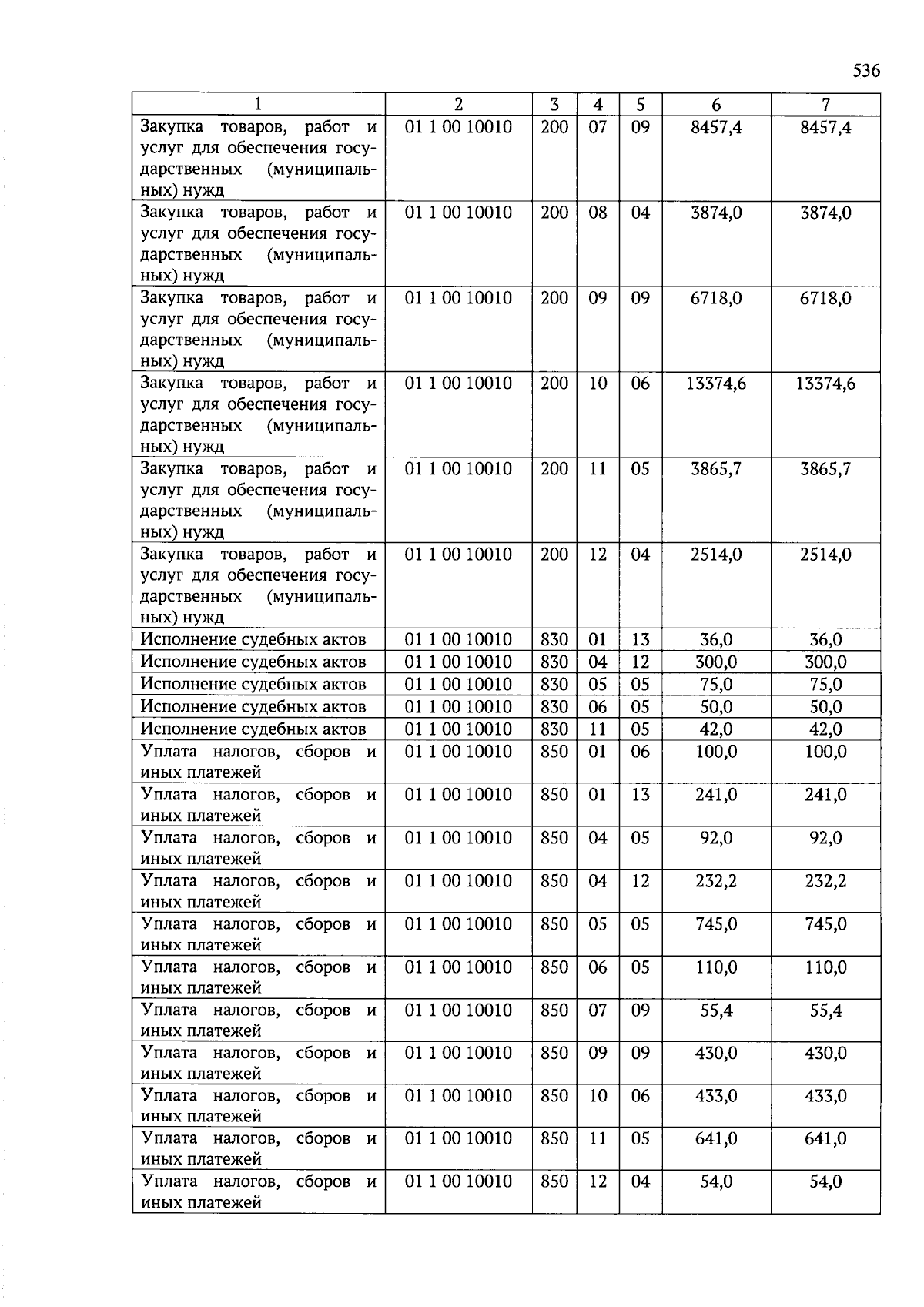 536

| 1 | 2 | 3 | 4 | 5 | 6 | 7 |
|---|---|---|---|---|---|---|
| Закупка товаров, работ и услуг для обеспечения государственных (муниципальных) нужд | 01 1 00 10010 | 200 | 07 | 09 | 8457,4 | 8457,4 |
| Закупка товаров, работ и услуг для обеспечения государственных (муниципальных) нужд | 01 1 00 10010 | 200 | 08 | 04 | 3874,0 | 3874,0 |
| Закупка товаров, работ и услуг для обеспечения государственных (муниципальных) нужд | 01 1 00 10010 | 200 | 09 | 09 | 6718,0 | 6718,0 |
| Закупка товаров, работ и услуг для обеспечения государственных (муниципальных) нужд | 01 1 00 10010 | 200 | 10 | 06 | 13374,6 | 13374,6 |
| Закупка товаров, работ и услуг для обеспечения государственных (муниципальных) нужд | 01 1 00 10010 | 200 | 11 | 05 | 3865,7 | 3865,7 |
| Закупка товаров, работ и услуг для обеспечения государственных (муниципальных) нужд | 01 1 00 10010 | 200 | 12 | 04 | 2514,0 | 2514,0 |
| Исполнение судебных актов | 01 1 00 10010 | 830 | 01 | 13 | 36,0 | 36,0 |
| Исполнение судебных актов | 01 1 00 10010 | 830 | 04 | 12 | 300,0 | 300,0 |
| Исполнение судебных актов | 01 1 00 10010 | 830 | 05 | 05 | 75,0 | 75,0 |
| Исполнение судебных актов | 01 1 00 10010 | 830 | 06 | 05 | 50,0 | 50,0 |
| Исполнение судебных актов | 01 1 00 10010 | 830 | 11 | 05 | 42,0 | 42,0 |
| Уплата налогов, сборов и иных платежей | 01 1 00 10010 | 850 | 01 | 06 | 100,0 | 100,0 |
| Уплата налогов, сборов и иных платежей | 01 1 00 10010 | 850 | 01 | 13 | 241,0 | 241,0 |
| Уплата налогов, сборов и иных платежей | 01 1 00 10010 | 850 | 04 | 05 | 92,0 | 92,0 |
| Уплата налогов, сборов и иных платежей | 01 1 00 10010 | 850 | 04 | 12 | 232,2 | 232,2 |
| Уплата налогов, сборов и иных платежей | 01 1 00 10010 | 850 | 05 | 05 | 745,0 | 745,0 |
| Уплата налогов, сборов и иных платежей | 01 1 00 10010 | 850 | 06 | 05 | 110,0 | 110,0 |
| Уплата налогов, сборов и иных платежей | 01 1 00 10010 | 850 | 07 | 09 | 55,4 | 55,4 |
| Уплата налогов, сборов и иных платежей | 01 1 00 10010 | 850 | 09 | 09 | 430,0 | 430,0 |
| Уплата налогов, сборов и иных платежей | 01 1 00 10010 | 850 | 10 | 06 | 433,0 | 433,0 |
| Уплата налогов, сборов и иных платежей | 01 1 00 10010 | 850 | 11 | 05 | 641,0 | 641,0 |
| Уплата налогов, сборов и иных платежей | 01 1 00 10010 | 850 | 12 | 04 | 54,0 | 54,0 |